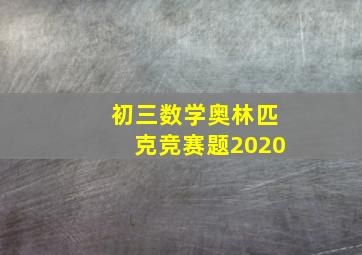 初三数学奥林匹克竞赛题2020